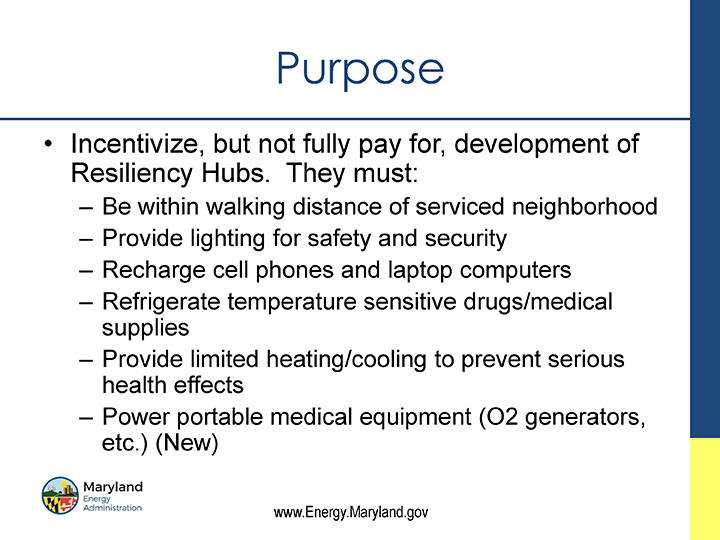 Purpose

• Incentivize, but not fully pay for, development of Resiliency Hubs. They must:
– Be within walking distance of serviced neighborhood
– Provide lighting for safety and security
– Recharge cell phones and laptop computers
– Refrigerate temperature sensitive drugs/medical supplies
– Provide limited heating/cooling to prevent serious health effects
– Power portable medical equipment (O2 generators, etc.) (New)

Maryland Energy Administration

www.Energy.Maryland.gov